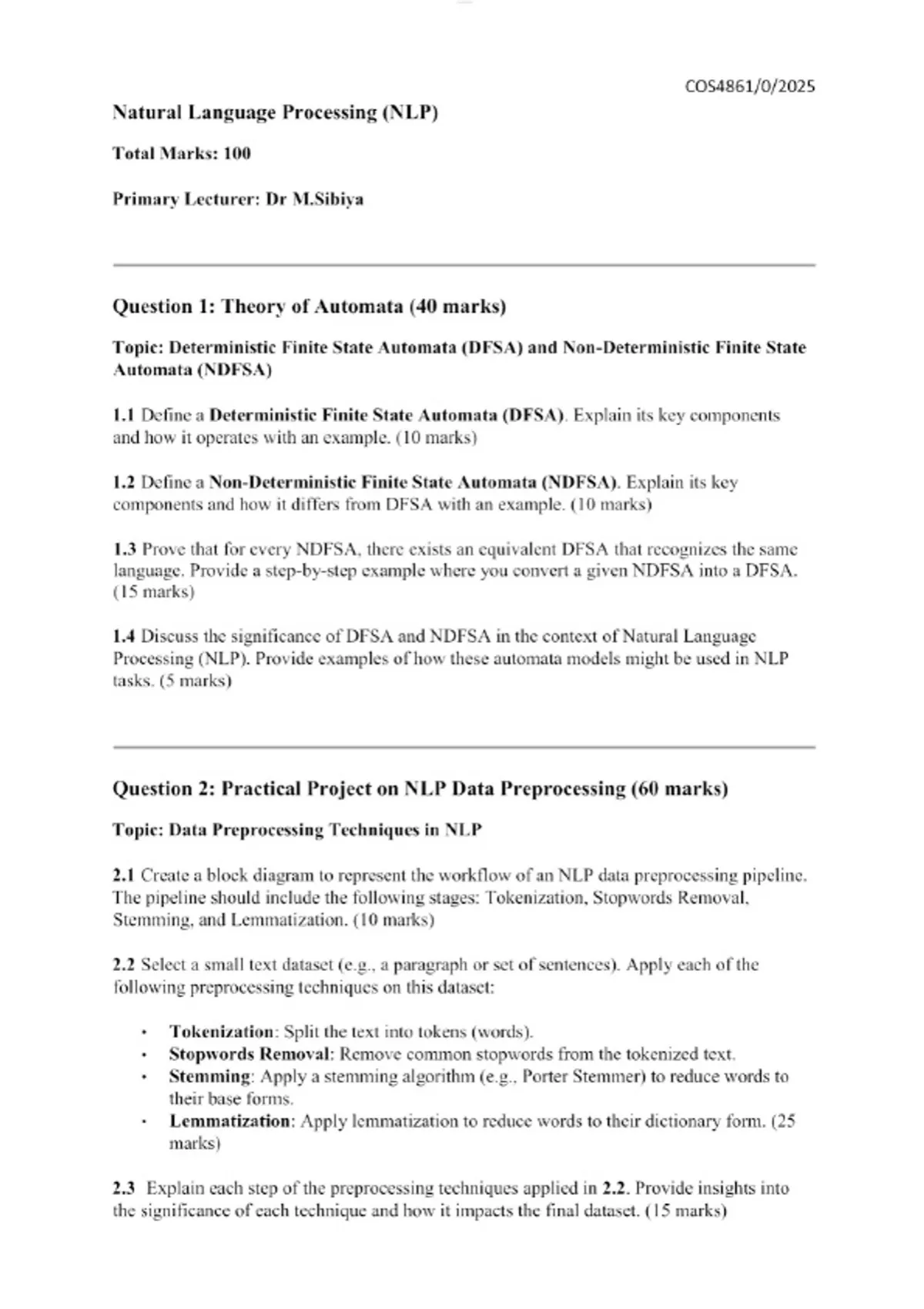 COS4861/0/2025

Natural Language Processing (NLP)

Total Marks: 100

Primary Lecturer: Dr M.Sibiya

Question 1: Theory of Automata (40 marks)

Topic: Deterministic Finite State Automata (DFSA) and Non-Deterministic Finite State Automata (NDFSA)

1.1 Define a Deterministic Finite State Automata (DFSA). Explain its key components and how it operates with an example. (10 marks)

1.2 Define a Non-Deterministic Finite State Automata (NDFSA). Explain its key components and how it differs from DFSA with an example. (10 marks)

1.3 Prove that for every NDFSA, there exists an equivalent DFSA that recognizes the same language. Provide a step-by-step example where you convert a given NDFSA into a DFSA. (15 marks)

1.4 Discuss the significance of DFSA and NDFSA in the context of Natural Language Processing (NLP). Provide examples of how these automata models might be used in NLP tasks. (5 marks)

Question 2: Practical Project on NLP Data Preprocessing (60 marks)

Topic: Data Preprocessing Techniques in NLP

2.1 Create a block diagram to represent the workflow of an NLP data preprocessing pipeline. The pipeline should include the following stages: Tokenization, Stopwords Removal, Stemming, and Lemmatization. (10 marks)

2.2 Select a small text dataset (e.g., a paragraph or set of sentences). Apply each of the following preprocessing techniques on this dataset:

• Tokenization: Split the text into tokens (words).
• Stopwords Removal: Remove common stopwords from the tokenized text.
• Stemming: Apply a stemming algorithm (e.g., Porter Stemmer) to reduce words to their base forms.
• Lemmatization: Apply lemmatization to reduce words to their dictionary form. (25 marks)

2.3 Explain each step of the preprocessing techniques applied in 2.2. Provide insights into the significance of each technique and how it impacts the final dataset. (15 marks)